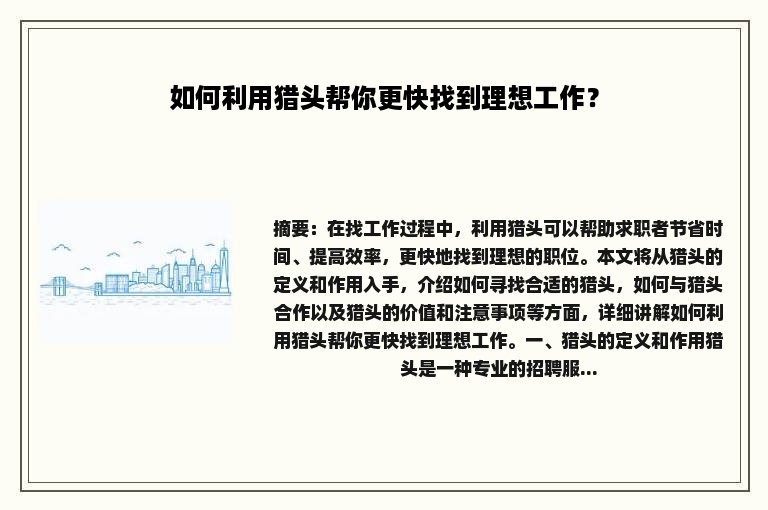 如何利用猎头帮你更快找到理想工作？

摘要：在找工作过程中，利用猎头可以帮助求职者节省时间、提高效率，更快地找到理想的职位。本文将从猎头的定义和作用入手，介绍如何寻找合适的猎头，如何与猎头合作以及猎头的价值和注意事项等方面，详细讲解如何利用猎头帮你更快找到理想工作。一、猎头的定义和作用猎头是一种专业的招聘服...